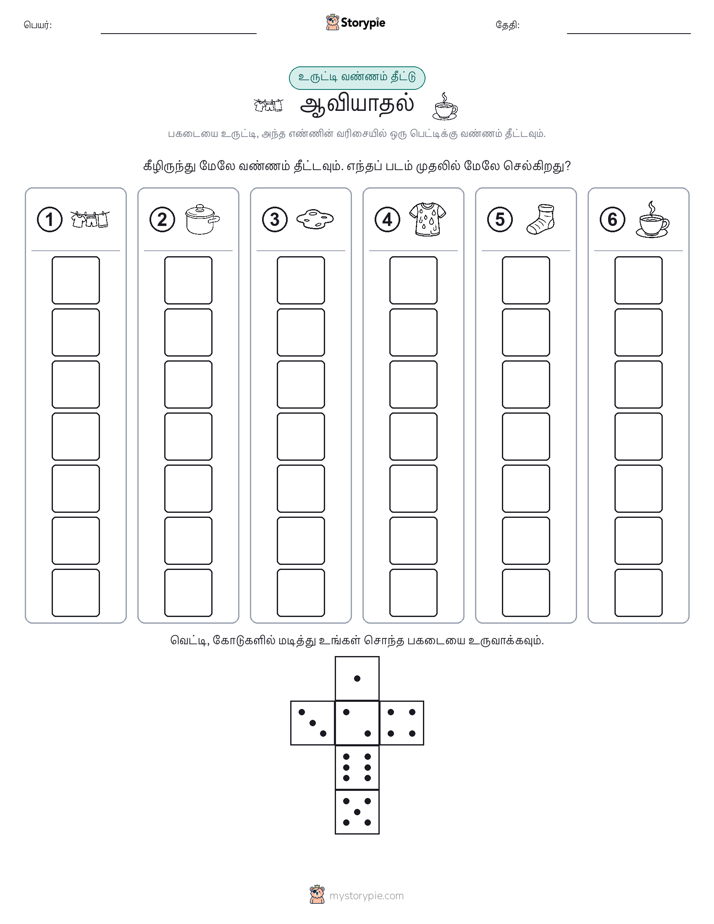 பெயர்:

Storypie

தேதி:

உருட்டி வண்ணம் தீட்டு

ஆவியாதல்

பகடையை உருட்டி, அந்த எண்ணின் வரிசையில் ஒரு பெட்டிக்கு வண்ணம் தீட்டவும்.

கீழிருந்து மேலே வண்ணம் தீட்டவும். எந்தப் படம் முதலில் மேலே செல்கிறது?

1 2 3 4 5 6

வெட்டி, கோடுகளில் மடித்து உங்கள் சொந்த பகடையை உருவாக்கவும்.

mystorypie.com